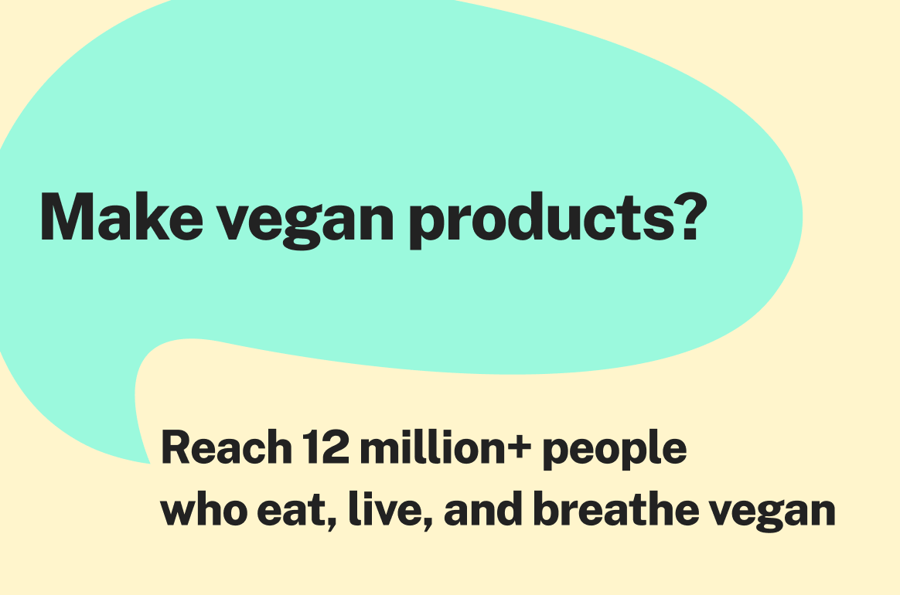 Make vegan products?

Reach 12 million+ people who eat, live, and breathe vegan